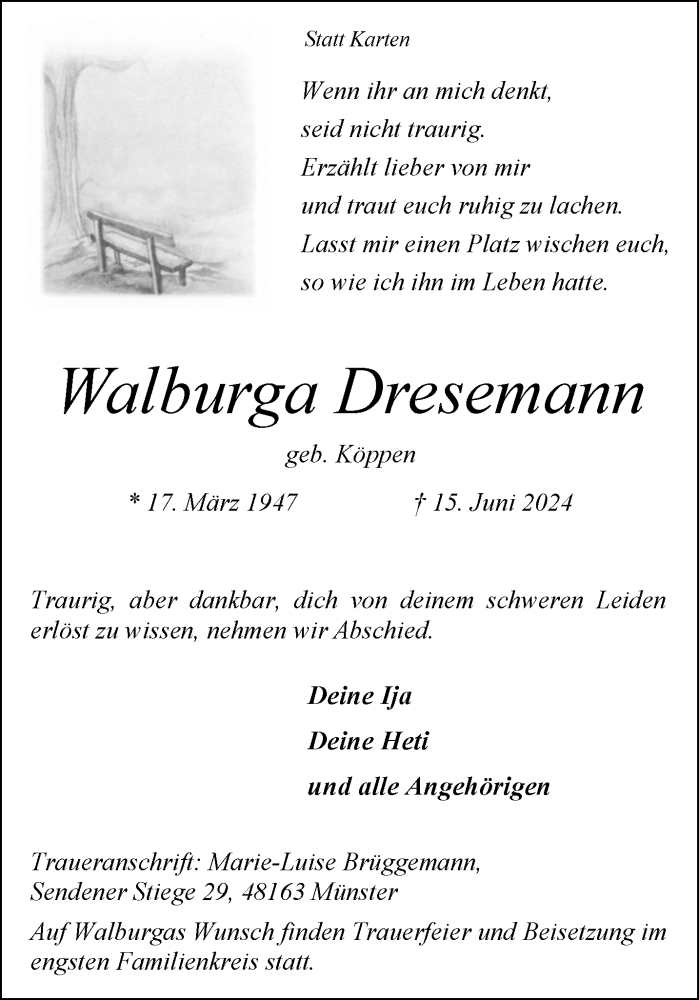 Statt Karten

Wenn ihr an mich denkt,
seid nicht traurig.
Erzählt lieber von mir
und traut euch ruhig zu lachen.
Lasst mir einen Platz wischen euch,
so wie ich ihn im Leben hatte.

Walburga Dresemann

geb. Köppen

* 17. März 1947 † 15. Juni 2024

Traurig, aber dankbar, dich von deinem schweren Leiden erlöst zu wissen, nehmen wir Abschied.

Deine Ija
Deine Heti
und alle Angehörigen

Traueranschrift: Marie-Luise Brüggemann,
Sendener Stiege 29, 48163 Münster

Auf Walburgas Wunsch finden Trauerfeier und Beisetzung im engsten Familienkreis statt.